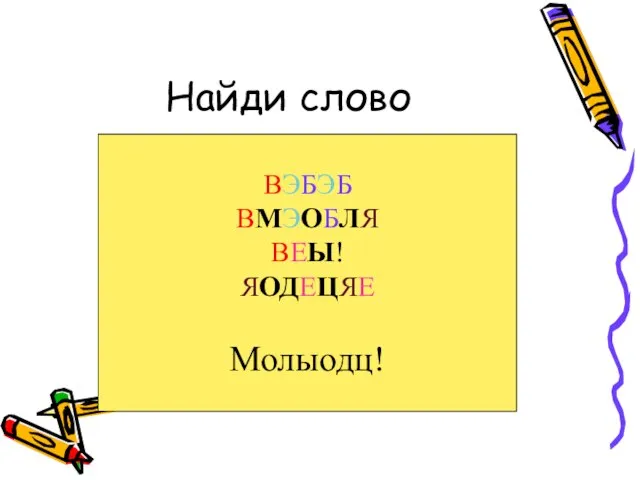 Найди слово

ВЭБЭБ
ВМЭОБЛЯ
ВЕЫ!
ЯОДЕЦЯЕ

Молыодц!